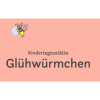 Kindertagesstätte
Glühwürmchen